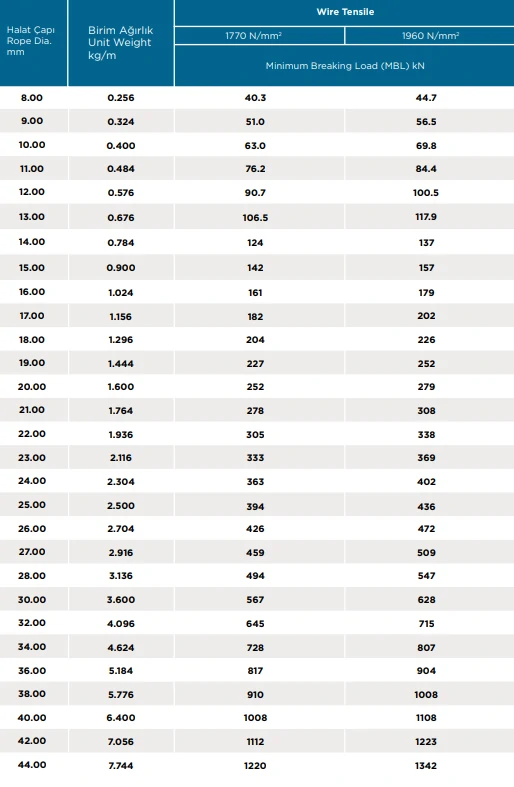 | Halat Çapı Rope Dia. mm | Birim Ağırlık Unit Weight kg/m | Wire Tensile 1770 N/mm² Minimum Breaking Load (MBL) kN | Wire Tensile 1960 N/mm² Minimum Breaking Load (MBL) kN |
|---|---|---|---|
| 8.00 | 0.256 | 40.3 | 44.7 |
| 9.00 | 0.324 | 51.0 | 56.5 |
| 10.00 | 0.400 | 63.0 | 69.8 |
| 11.00 | 0.484 | 76.2 | 84.4 |
| 12.00 | 0.576 | 90.7 | 100.5 |
| 13.00 | 0.676 | 106.5 | 117.9 |
| 14.00 | 0.784 | 124 | 137 |
| 15.00 | 0.900 | 142 | 157 |
| 16.00 | 1.024 | 161 | 179 |
| 17.00 | 1.156 | 182 | 202 |
| 18.00 | 1.296 | 204 | 226 |
| 19.00 | 1.444 | 227 | 252 |
| 20.00 | 1.600 | 252 | 279 |
| 21.00 | 1.764 | 278 | 308 |
| 22.00 | 1.936 | 305 | 338 |
| 23.00 | 2.116 | 333 | 369 |
| 24.00 | 2.304 | 363 | 402 |
| 25.00 | 2.500 | 394 | 436 |
| 26.00 | 2.704 | 426 | 472 |
| 27.00 | 2.916 | 459 | 509 |
| 28.00 | 3.136 | 494 | 547 |
| 30.00 | 3.600 | 567 | 628 |
| 32.00 | 4.096 | 645 | 715 |
| 34.00 | 4.624 | 728 | 807 |
| 36.00 | 5.184 | 817 | 904 |
| 38.00 | 5.776 | 910 | 1008 |
| 40.00 | 6.400 | 1008 | 1108 |
| 42.00 | 7.056 | 1112 | 1223 |
| 44.00 | 7.744 | 1220 | 1342 |